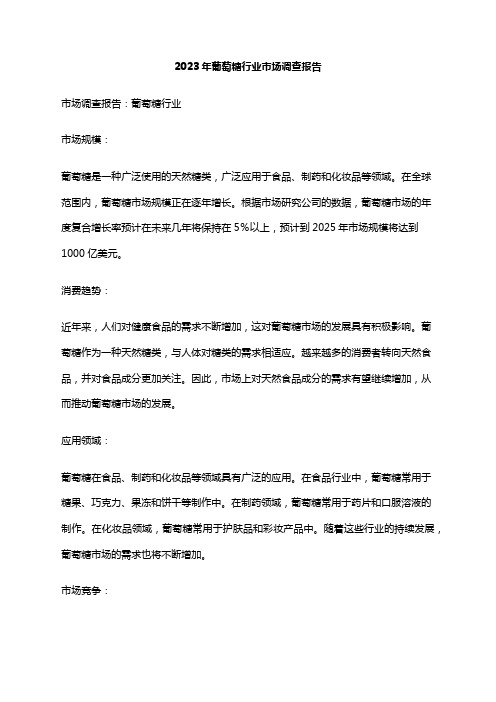 2023年葡萄糖行业市场调查报告

市场调查报告：葡萄糖行业

市场规模：

葡萄糖是一种广泛使用的天然糖类，广泛应用于食品、制药和化妆品等领域。在全球范围内，葡萄糖市场规模正在逐年增长。根据市场研究公司的数据，葡萄糖市场的年度复合增长率预计在未来几年将保持在5%以上，预计到2025年市场规模将达到1000亿美元。

消费趋势：

近年来，人们对健康食品的需求不断增加，这对葡萄糖市场的发展具有积极影响。葡萄糖作为一种天然糖类，与人体对糖类的需求相适应。越来越多的消费者转向天然食品，并对食品成分更加关注。因此，市场上对天然食品成分的需求有望继续增加，从而推动葡萄糖市场的发展。

应用领域：

葡萄糖在食品、制药和化妆品等领域具有广泛的应用。在食品行业中，葡萄糖常用于糖果、巧克力、果冻和饼干等制作中。在制药领域，葡萄糖常用于药片和口服溶液的制作。在化妆品领域，葡萄糖常用于护肤品和彩妆产品中。随着这些行业的持续发展，葡萄糖市场的需求也将不断增加。

市场竞争：